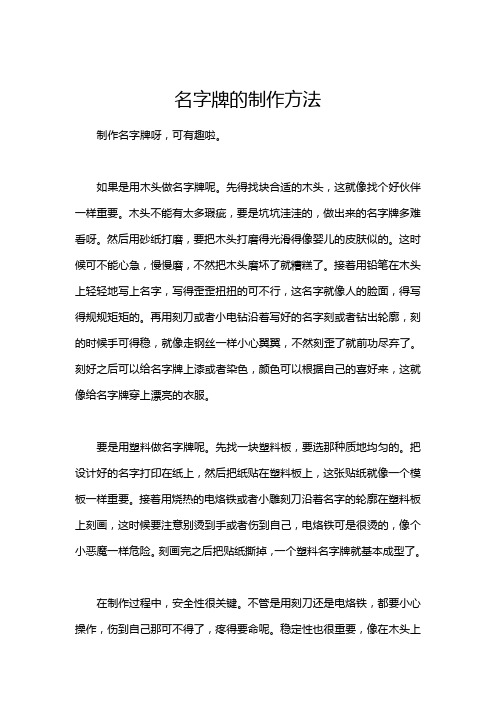 名字牌的制作方法

制作名字牌呀，可有趣啦。

如果是用木头做名字牌呢。先得找块合适的木头，这就像找个好伙伴一样重要。木头不能有太多瑕疵，要是坑坑洼洼的，做出来的名字牌多难看呀。然后用砂纸打磨，要把木头打磨得光滑得像婴儿的皮肤似的。这时候可不能心急，慢慢磨，不然把木头磨坏了就糟糕了。接着用铅笔在木头上轻轻地写上名字，写得歪歪扭扭的可不行，这名字就像人的脸面，得写得规规矩矩的。再用刻刀或者小电钻沿着写好的名字刻或者钻出轮廓，刻的时候手可得稳，就像走钢丝一样小心翼翼，不然刻歪了就前功尽弃了。刻好之后可以给名字牌上漆或者染色，颜色可以根据自己的喜好来，这就像给名字牌穿上漂亮的衣服。

要是用塑料做名字牌呢。先找一块塑料板，要选那种质地均匀的。把设计好的名字打印在纸上，然后把纸贴在塑料板上，这张贴纸就像一个模板一样重要。接着用烧热的电烙铁或者小雕刻刀沿着名字的轮廓在塑料板上刻画，这时候要注意别烫到手或者伤到自己，电烙铁可是很烫的，像个小恶魔一样危险。刻画完之后把贴纸撕掉，一个塑料名字牌就基本成型了。

在制作过程中，安全性很关键。不管是用刻刀还是电烙铁，都要小心操作，伤到自己那可不得了，疼得要命呢。稳定性也很重要，像在木头上